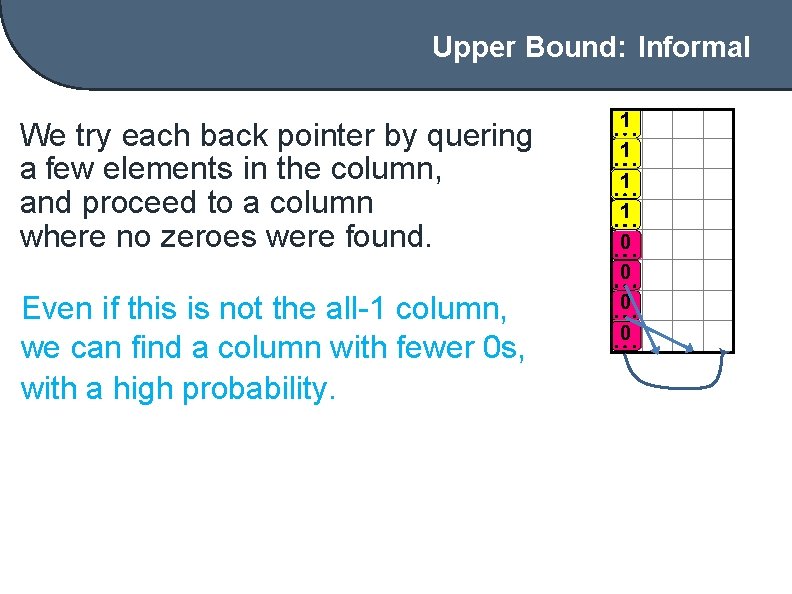 Upper Bound: Informal

We try each back pointer by quering a few elements in the column, and proceed to a column where no zeroes were found.

Even if this is not the all-1 column, we can find a column with fewer 0s, with a high probability.

1
1
1
1
0
0
0
0